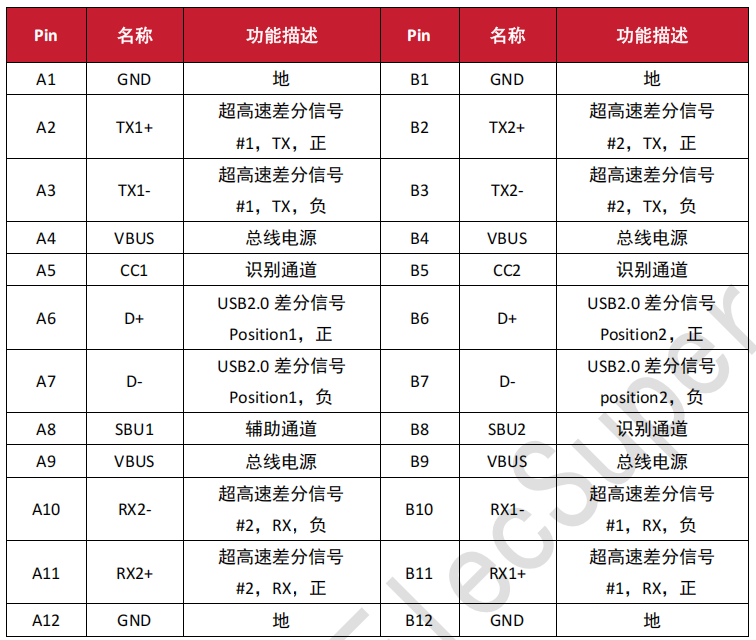 | Pin | 名称 | 功能描述 | Pin | 名称 | 功能描述 |
|---|---|---|---|---|---|
| A1 | GND | 地 | B1 | GND | 地 |
| A2 | TX1+ | 超高速差分信号 #1，TX，正 | B2 | TX2+ | 超高速差分信号 #2，TX，正 |
| A3 | TX1- | 超高速差分信号 #1，TX，负 | B3 | TX2- | 超高速差分信号 #2，TX，负 |
| A4 | VBUS | 总线电源 | B4 | VBUS | 总线电源 |
| A5 | CC1 | 识别通道 | B5 | CC2 | 识别通道 |
| A6 | D+ | USB2.0 差分信号 Position1，正 | B6 | D+ | USB2.0 差分信号 Position2，正 |
| A7 | D- | USB2.0 差分信号 Position1，负 | B7 | D- | USB2.0 差分信号 position2，负 |
| A8 | SBU1 | 辅助通道 | B8 | SBU2 | 识别通道 |
| A9 | VBUS | 总线电源 | B9 | VBUS | 总线电源 |
| A10 | RX2- | 超高速差分信号 #2，RX，负 | B10 | RX1- | 超高速差分信号 #1，RX，负 |
| A11 | RX2+ | 超高速差分信号 #2，RX，正 | B11 | RX1+ | 超高速差分信号 #1，RX，正 |
| A12 | GND | 地 | B12 | GND | 地 |

ElecSuper